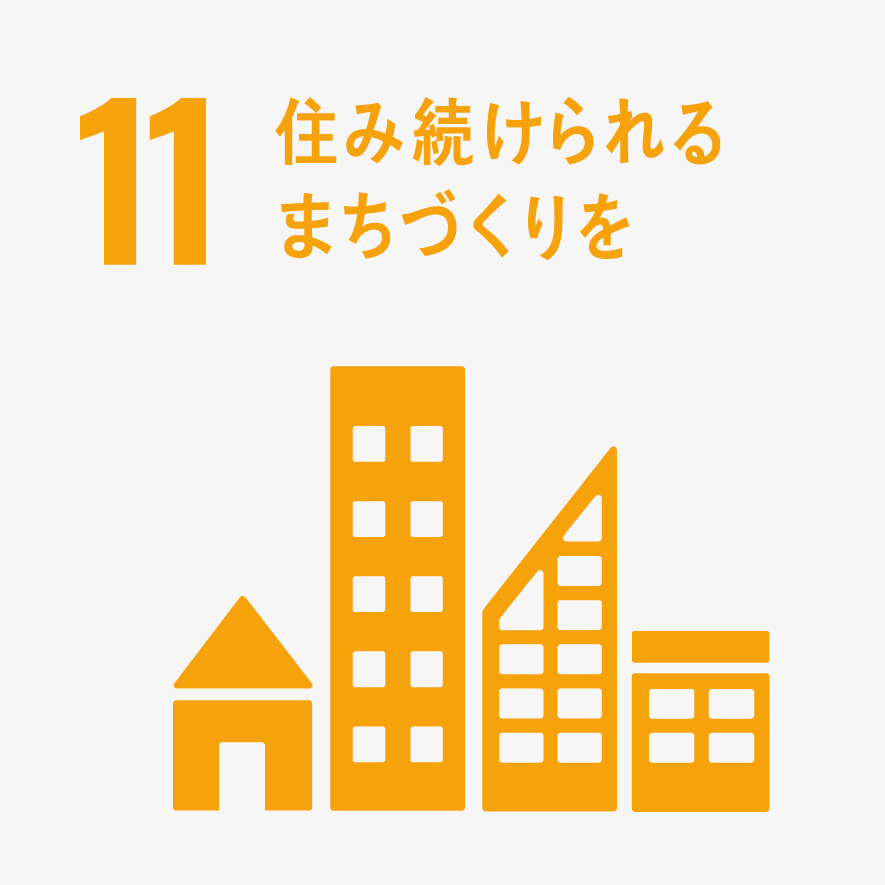 11 住み続けられる
まちづくりを